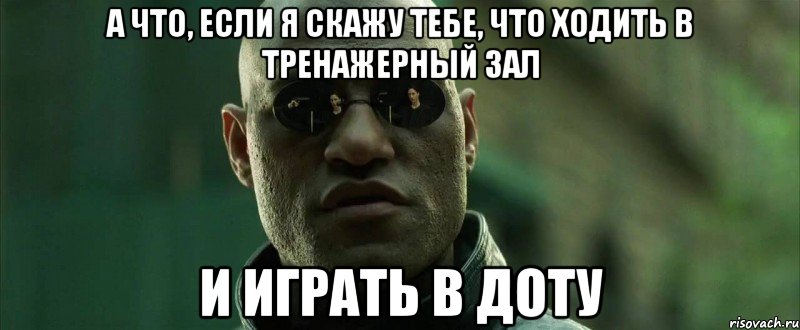 А ЧТО, ЕСЛИ Я СКАЖУ ТЕБЕ, ЧТО ХОДИТЬ В ТРЕНАЖЕРНЫЙ ЗАЛ

И ИГРАТЬ В ДОТУ

risovach.ru